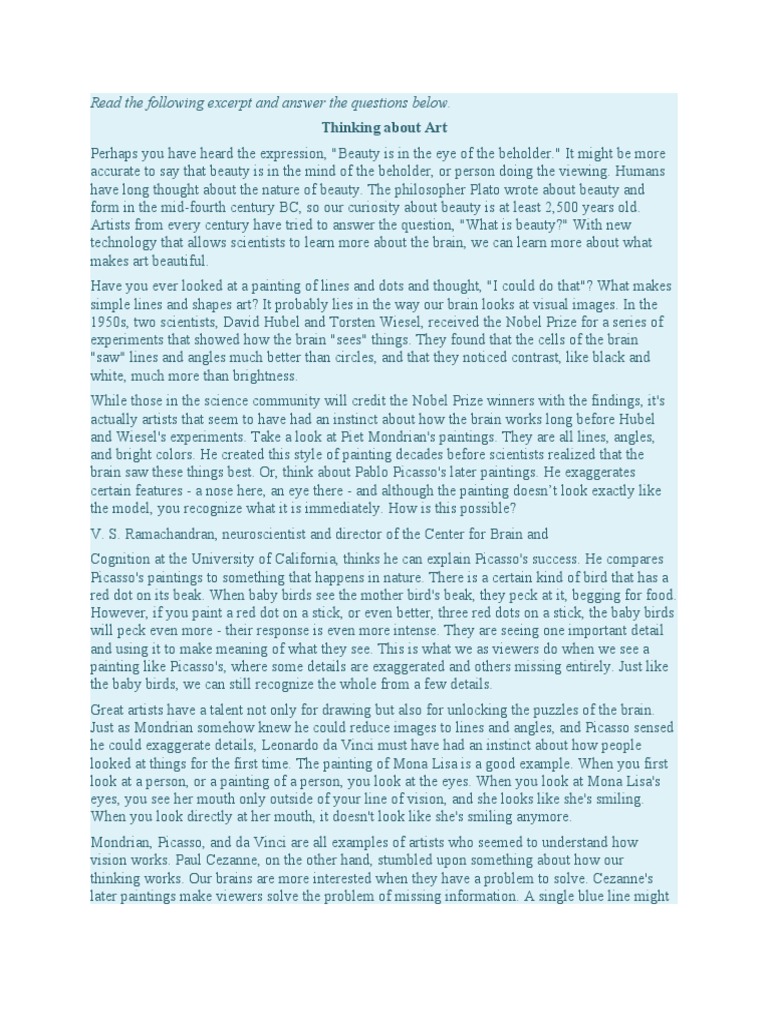 Read the following excerpt and answer the questions below.

Thinking about Art

Perhaps you have heard the expression, "Beauty is in the eye of the beholder." It might be more accurate to say that beauty is in the mind of the beholder, or person doing the viewing. Humans have long thought about the nature of beauty. The philosopher Plato wrote about beauty and form in the mid-fourth century BC, so our curiosity about beauty is at least 2,500 years old. Artists from every century have tried to answer the question, "What is beauty?" With new technology that allows scientists to learn more about the brain, we can learn more about what makes art beautiful.

Have you ever looked at a painting of lines and dots and thought, "I could do that"? What makes simple lines and shapes art? It probably lies in the way our brain looks at visual images. In the 1950s, two scientists, David Hubel and Torsten Wiesel, received the Nobel Prize for a series of experiments that showed how the brain "sees" things. They found that the cells of the brain "saw" lines and angles much better than circles, and that they noticed contrast, like black and white, much more than brightness.

While those in the science community will credit the Nobel Prize winners with the findings, it's actually artists that seem to have had an instinct about how the brain works long before Hubel and Wiesel's experiments. Take a look at Piet Mondrian's paintings. They are all lines, angles, and bright colors. He created this style of painting decades before scientists realized that the brain saw these things best. Or, think about Pablo Picasso's later paintings. He exaggerates certain features - a nose here, an eye there - and although the painting doesn't look exactly like the model, you recognize what it is immediately. How is this possible?

V. S. Ramachandran, neuroscientist and director of the Center for Brain and

Cognition at the University of California, thinks he can explain Picasso's success. He compares Picasso's paintings to something that happens in nature. There is a certain kind of bird that has a red dot on its beak. When baby birds see the mother bird's beak, they peck at it, begging for food. However, if you paint a red dot on a stick, or even better, three red dots on a stick, the baby birds will peck even more - their response is even more intense. They are seeing one important detail and using it to make meaning of what they see. This is what we as viewers do when we see a painting like Picasso's, where some details are exaggerated and others missing entirely. Just like the baby birds, we can still recognize the whole from a few details.

Great artists have a talent not only for drawing but also for unlocking the puzzles of the brain. Just as Mondrian somehow knew he could reduce images to lines and angles, and Picasso sensed he could exaggerate details, Leonardo da Vinci must have had an instinct about how people looked at things for the first time. The painting of Mona Lisa is a good example. When you first look at a person, or a painting of a person, you look at the eyes. When you look at Mona Lisa's eyes, you see her mouth only outside of your line of vision, and she looks like she's smiling. When you look directly at her mouth, it doesn't look like she's smiling anymore.

Mondrian, Picasso, and da Vinci are all examples of artists who seemed to understand how vision works. Paul Cezanne, on the other hand, stumbled upon something about how our thinking works. Our brains are more interested when they have a problem to solve. Cezanne's later paintings make viewers solve the problem of missing information. A single blue line might